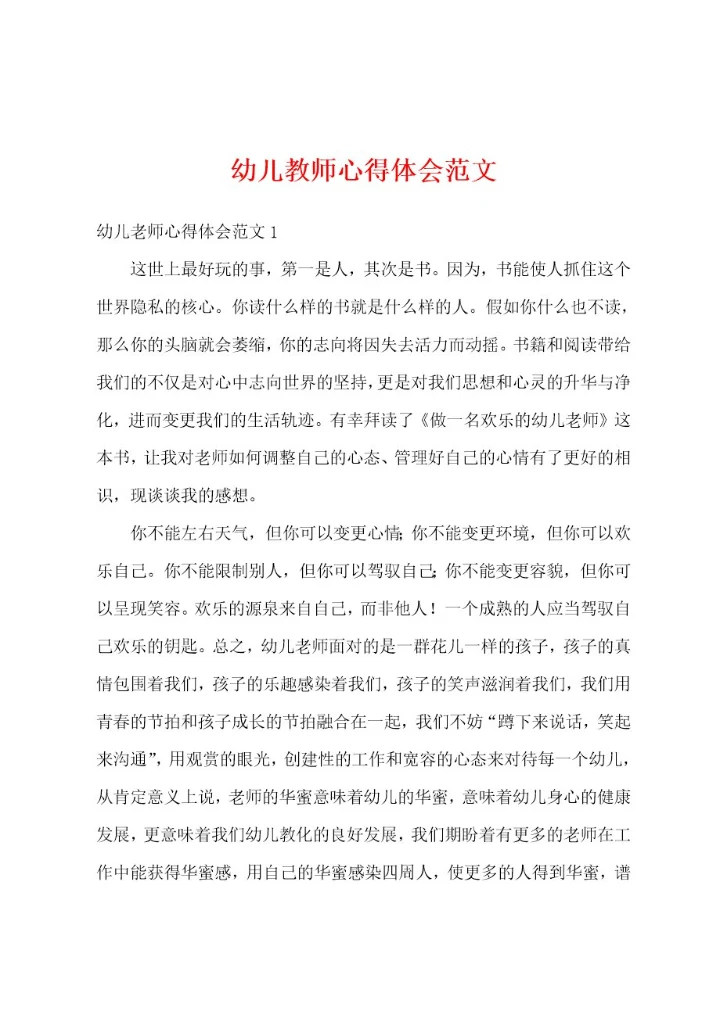 幼儿教师心得体会范文

幼儿老师心得体会范文 1

这世上最好玩的事，第一是人，其次是书。因为，书能使人抓住这个世界隐私的核心。你读什么样的书就是什么样的人。假如你什么也不读，那么你的头脑就会萎缩，你的志向将因失去活力而动摇。书籍和阅读带给我们的不仅是对心中志向世界的坚持，更是对我们思想和心灵的升华与净化，进而变更我们的生活轨迹。有幸拜读了《做一名欢乐的幼儿老师》这本书，让我对老师如何调整自己的心态、管理好自己的心情有了更好的相识，现谈谈我的感想。

你不能左右天气，但你可以变更心情;你不能变更环境，但你可以欢乐自己。你不能限制别人，但你可以驾驭自己;你不能变更容貌，但你可以呈现笑容。欢乐的源泉来自自己，而非他人！一个成熟的人应当驾驭自己欢乐的钥匙。总之，幼儿老师面对的是一群花儿一样的孩子，孩子的真情包围着我们，孩子的乐趣感染着我们，孩子的笑声滋润着我们，我们用青春的节拍和孩子成长的节拍融合在一起，我们不妨“蹲下来说话，笑起来沟通”，用观赏的眼光，创建性的工作和宽容的心态来对待每一个幼儿，从肯定意义上说，老师的华蜜意味着幼儿的华蜜，意味着幼儿身心的健康发展，更意味着我们幼儿教化的良好发展，我们期盼着有更多的老师在工作中能获得华蜜感，用自己的华蜜感染四周人，使更多的人得到华蜜，谱